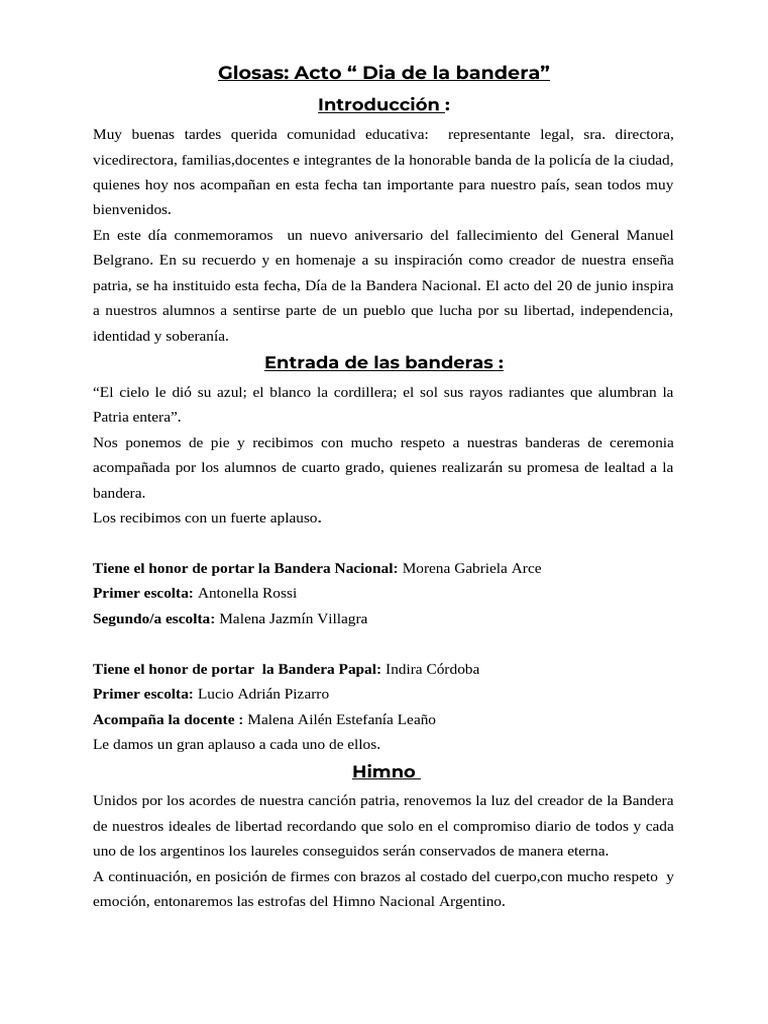 Glosas: Acto " Dia de la bandera"

Introducción :

Muy buenas tardes querida comunidad educativa: representante legal, sra. directora, vicedirectora, familias,docentes e integrantes de la honorable banda de la policía de la ciudad, quienes hoy nos acompañan en esta fecha tan importante para nuestro país, sean todos muy bienvenidos.

En este día conmemoramos un nuevo aniversario del fallecimiento del General Manuel Belgrano. En su recuerdo y en homenaje a su inspiración como creador de nuestra enseña patria, se ha instituido esta fecha, Día de la Bandera Nacional. El acto del 20 de junio inspira a nuestros alumnos a sentirse parte de un pueblo que lucha por su libertad, independencia, identidad y soberanía.

Entrada de las banderas :

"El cielo le dió su azul; el blanco la cordillera; el sol sus rayos radiantes que alumbran la Patria entera".

Nos ponemos de pie y recibimos con mucho respeto a nuestras banderas de ceremonia acompañada por los alumnos de cuarto grado, quienes realizarán su promesa de lealtad a la bandera.

Los recibimos con un fuerte aplauso.

Tiene el honor de portar la Bandera Nacional: Morena Gabriela Arce
Primer escolta: Antonella Rossi
Segundo/a escolta: Malena Jazmín Villagra

Tiene el honor de portar la Bandera Papal: Indira Córdoba
Primer escolta: Lucio Adrián Pizarro
Acompaña la docente : Malena Ailén Estefanía Leaño
Le damos un gran aplauso a cada uno de ellos.

Himno

Unidos por los acordes de nuestra canción patria, renovemos la luz del creador de la Bandera de nuestros ideales de libertad recordando que solo en el compromiso diario de todos y cada uno de los argentinos los laureles conseguidos serán conservados de manera eterna.

A continuación, en posición de firmes con brazos al costado del cuerpo,con mucho respeto y emoción, entonaremos las estrofas del Himno Nacional Argentino.